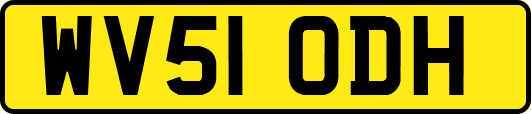 WV51 ODH